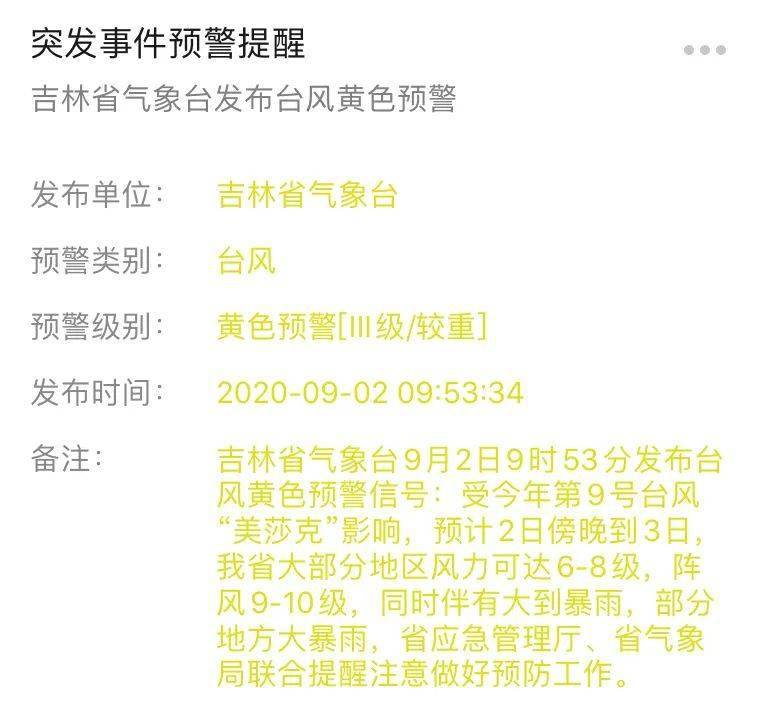 突发事件预警提醒
吉林省气象台发布台风黄色预警

发布单位：　吉林省气象台

预警类别：　台风

预警级别：　黄色预警[III级/较重]

发布时间：　2020-09-02 09:53:34

备注：　吉林省气象台9月2日9时53分发布台风黄色预警信号：受今年第9号台风“美莎克”影响，预计2日傍晚到3日，我省大部分地区风力可达6-8级，阵风9-10级，同时伴有大到暴雨，部分地方大暴雨，省应急管理厅、省气象局联合提醒注意做好预防工作。